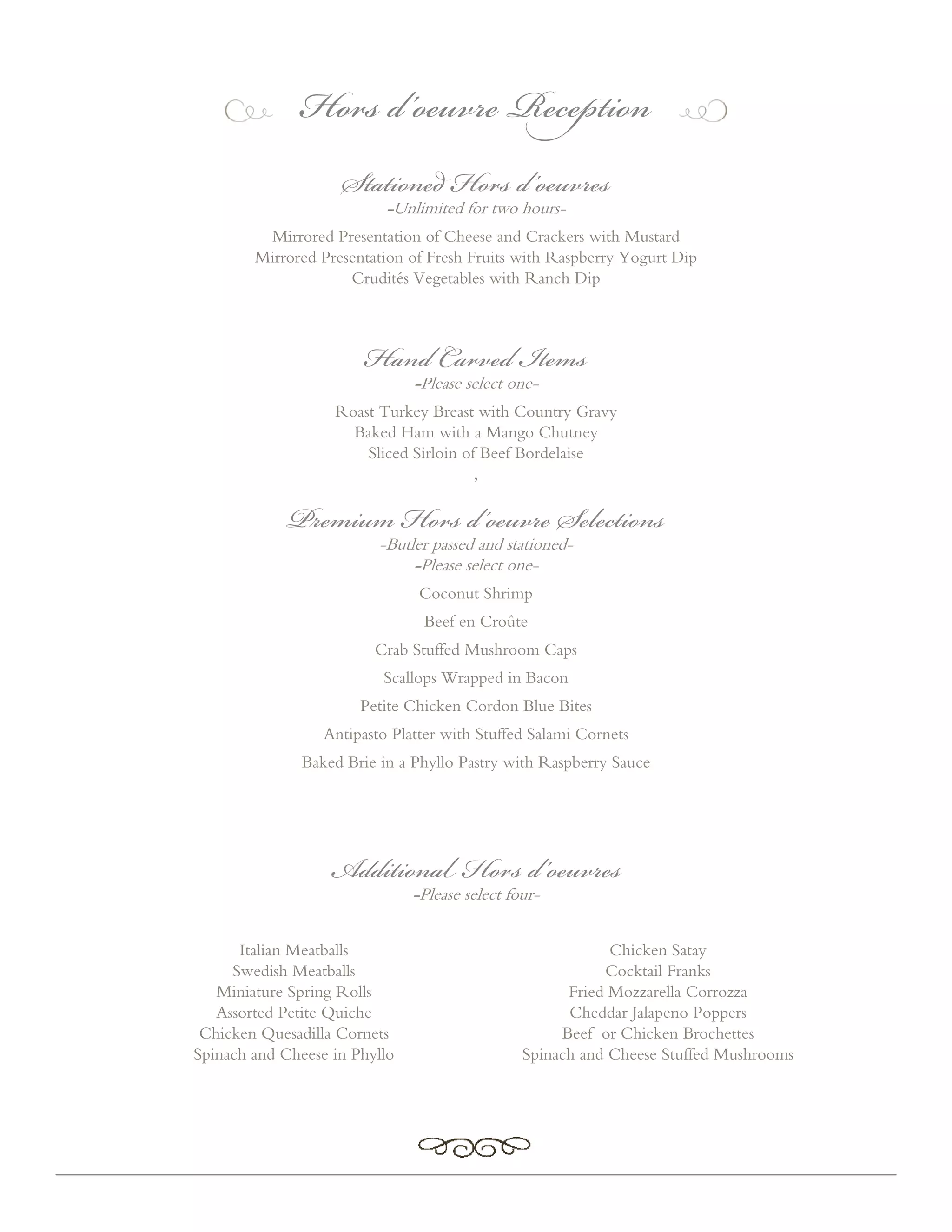 Hors d'oeuvre Reception

Stationed Hors d'oeuvres
-Unlimited for two hours-

Mirrored Presentation of Cheese and Crackers with Mustard
Mirrored Presentation of Fresh Fruits with Raspberry Yogurt Dip
Crudités Vegetables with Ranch Dip

Hand Carved Items
-Please select one-

Roast Turkey Breast with Country Gravy
Baked Ham with a Mango Chutney
Sliced Sirloin of Beef Bordelaise
,

Premium Hors d'oeuvre Selections
-Butler passed and stationed-
-Please select one-

Coconut Shrimp

Beef en Croûte

Crab Stuffed Mushroom Caps

Scallops Wrapped in Bacon

Petite Chicken Cordon Blue Bites

Antipasto Platter with Stuffed Salami Cornets

Baked Brie in a Phyllo Pastry with Raspberry Sauce

Additional Hors d'oeuvres
-Please select four-

Italian Meatballs
Swedish Meatballs
Miniature Spring Rolls
Assorted Petite Quiche
Chicken Quesadilla Cornets
Spinach and Cheese in Phyllo

Chicken Satay
Cocktail Franks
Fried Mozzarella Corrozza
Cheddar Jalapeno Poppers
Beef or Chicken Brochettes
Spinach and Cheese Stuffed Mushrooms